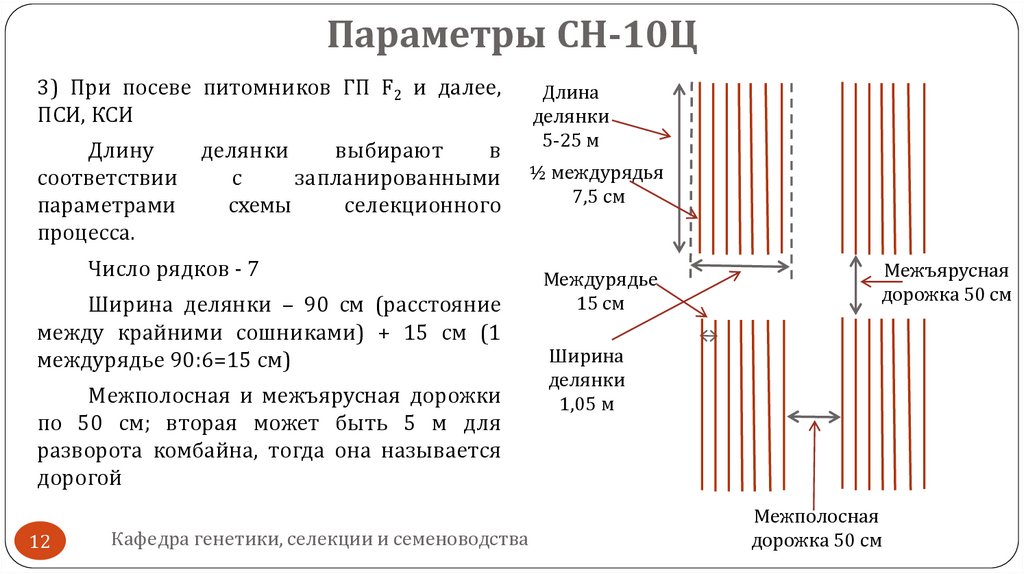 Параметры СН-10Ц

3) При посеве питомников ГП $F_2$ и далее, ПСИ, КСИ

Длину делянки выбирают в соответствии с запланированными параметрами схемы селекционного процесса.

Число рядков - 7

Ширина делянки – 90 см (расстояние между крайними сошниками) + 15 см (1 междурядье 90:6=15 см)

Межполосная и межъярусная дорожки по 50 см; вторая может быть 5 м для разворота комбайна, тогда она называется дорогой

Длина делянки 5-25 м

½ междурядья 7,5 см

Междурядье 15 см

Ширина делянки 1,05 м

Межъярусная дорожка 50 см

Межполосная дорожка 50 см

12

Кафедра генетики, селекции и семеноводства